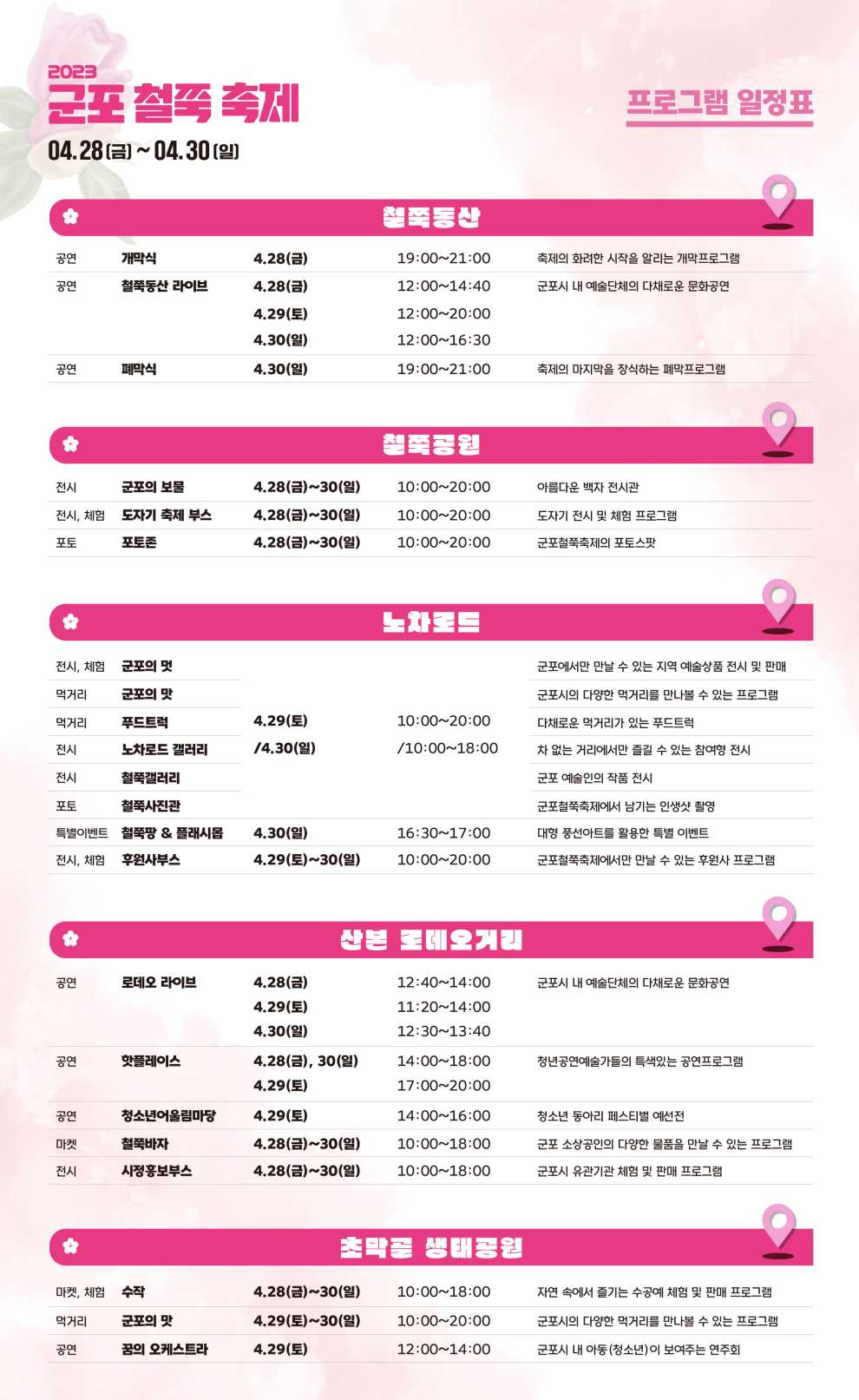 2023
군포 철쭉 축제
04.28(금) ~ 04.30(일)

프로그램 일정표

철쭉동산

| 공연 | 개막식 | 4.28(금) | 19:00~21:00 | 축제의 화려한 시작을 알리는 개막프로그램 |
|---|---|---|---|---|
| 공연 | 철쭉동산 라이브 | 4.28(금) | 12:00~14:40 | 군포시 내 예술단체의 다채로운 문화공연 |
| | | 4.29(토) | 12:00~20:00 | |
| | | 4.30(일) | 12:00~16:30 | |
| 공연 | 폐막식 | 4.30(일) | 19:00~21:00 | 축제의 마지막을 장식하는 폐막프로그램 |

철쭉공원

| 전시 | 군포의 보물 | 4.28(금)~30(일) | 10:00~20:00 | 아름다운 백자 전시관 |
|---|---|---|---|---|
| 전시, 체험 | 도자기 축제 부스 | 4.28(금)~30(일) | 10:00~20:00 | 도자기 전시 및 체험 프로그램 |
| 포토 | 포토존 | 4.28(금)~30(일) | 10:00~20:00 | 군포철쭉축제의 포토스팟 |

노차로드

| 전시, 체험 | 군포의 멋 | 4.29(토) /4.30(일) | 10:00~20:00 /10:00~18:00 | 군포에서만 만날 수 있는 지역 예술상품 전시 및 판매 |
|---|---|---|---|---|
| 먹거리 | 군포의 맛 | | | 군포시의 다양한 먹거리를 만나볼 수 있는 프로그램 |
| 먹거리 | 푸드트럭 | | | 다채로운 먹거리가 있는 푸드트럭 |
| 전시 | 노차로드 갤러리 | | | 차 없는 거리에서만 즐길 수 있는 참여형 전시 |
| 전시 | 철쭉갤러리 | | | 군포 예술인의 작품 전시 |
| 포토 | 철쭉사진관 | | | 군포철쭉축제에서 남기는 인생샷 촬영 |
| 특별이벤트 | 철쭉팡 & 플래시몹 | 4.30(일) | 16:30~17:00 | 대형 풍선아트를 활용한 특별 이벤트 |
| 전시, 체험 | 후원사부스 | 4.29(토)~30(일) | 10:00~20:00 | 군포철쭉축제에서만 만날 수 있는 후원사 프로그램 |

산본 로데오거리

| 공연 | 로데오 라이브 | 4.28(금) | 12:40~14:00 | 군포시 내 예술단체의 다채로운 문화공연 |
|---|---|---|---|---|
| | | 4.29(토) | 11:20~14:00 | |
| | | 4.30(일) | 12:30~13:40 | |
| 공연 | 핫플레이스 | 4.28(금), 30(일) | 14:00~18:00 | 청년공연예술가들의 특색있는 공연프로그램 |
| | | 4.29(토) | 17:00~20:00 | |
| 공연 | 청소년어울림마당 | 4.29(토) | 14:00~16:00 | 청소년 동아리 페스티벌 예선전 |
| 마켓 | 철쭉바자 | 4.28(금)~30(일) | 10:00~18:00 | 군포 소상공인의 다양한 물품을 만날 수 있는 프로그램 |
| 전시 | 시정홍보부스 | 4.28(금)~30(일) | 10:00~18:00 | 군포시 유관기관 체험 및 판매 프로그램 |

초막골 생태공원

| 마켓, 체험 | 수작 | 4.28(금)~30(일) | 10:00~18:00 | 자연 속에서 즐기는 수공예 체험 및 판매 프로그램 |
|---|---|---|---|---|
| 먹거리 | 군포의 맛 | 4.29(토)~30(일) | 10:00~20:00 | 군포시의 다양한 먹거리를 만나볼 수 있는 프로그램 |
| 공연 | 꿈의 오케스트라 | 4.29(토) | 12:00~14:00 | 군포시 내 아동(청소년)이 보여주는 연주회 |